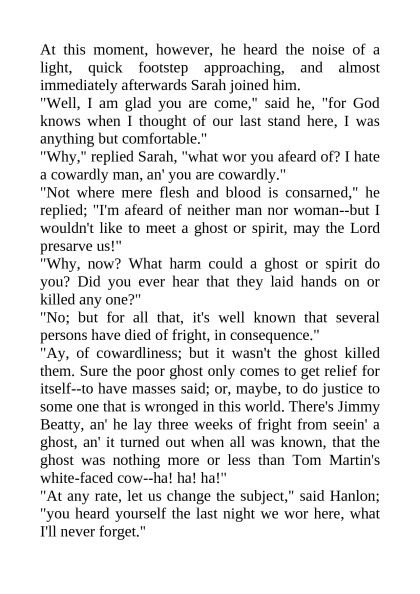 At this moment, however, he heard the noise of a light, quick footstep approaching, and almost immediately afterwards Sarah joined him.

"Well, I am glad you are come," said he, "for God knows when I thought of our last stand here, I was anything but comfortable."

"Why," replied Sarah, "what wor you afeard of? I hate a cowardly man, an' you are cowardly."

"Not where mere flesh and blood is consarned," he replied; "I'm afeard of neither man nor woman--but I wouldn't like to meet a ghost or spirit, may the Lord presarve us!"

"Why, now? What harm could a ghost or spirit do you? Did you ever hear that they laid hands on or killed any one?"

"No; but for all that, it's well known that several persons have died of fright, in consequence."

"Ay, of cowardliness; but it wasn't the ghost killed them. Sure the poor ghost only comes to get relief for itself--to have masses said; or, maybe, to do justice to some one that is wronged in this world. There's Jimmy Beatty, an' he lay three weeks of fright from seein' a ghost, an' it turned out when all was known, that the ghost was nothing more or less than Tom Martin's white-faced cow--ha! ha! ha!"

"At any rate, let us change the subject," said Hanlon; "you heard yourself the last night we wor here, what I'll never forget."